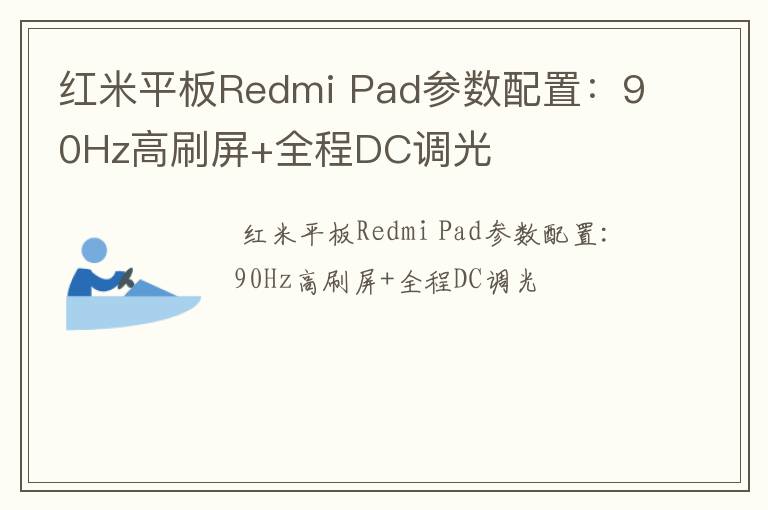 红米平板Redmi Pad参数配置：90Hz高刷屏+全程DC调光

红米平板Redmi Pad参数配置：90Hz高刷屏+全程DC调光